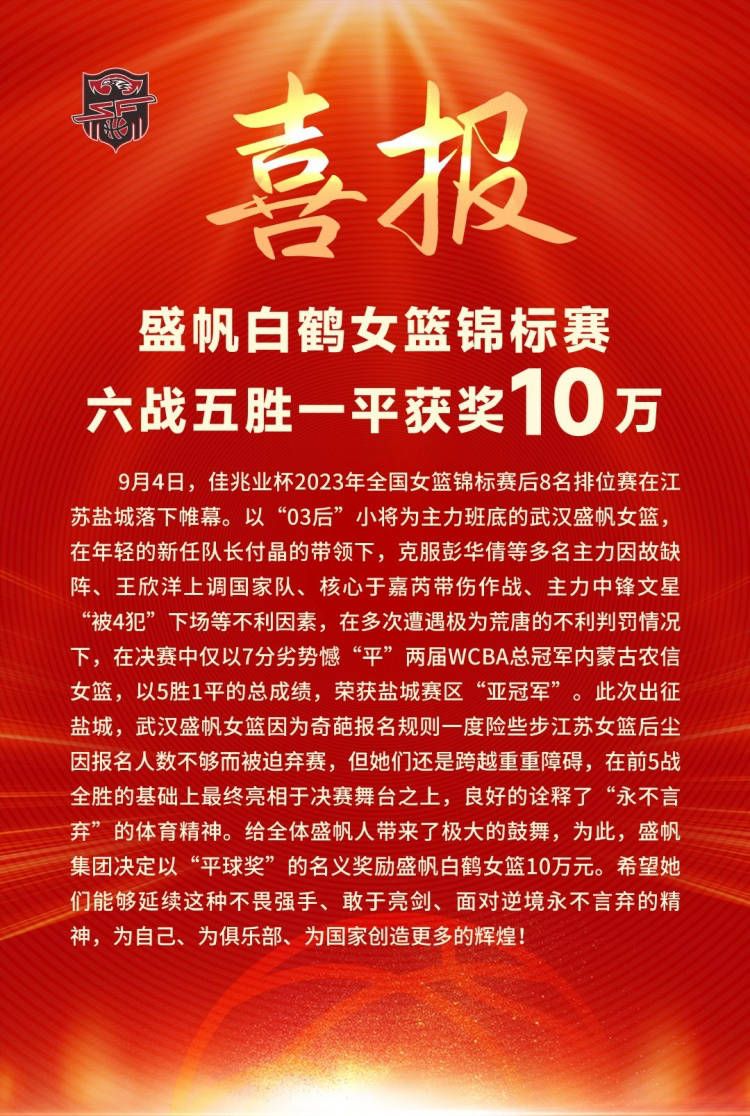 喜报

盛帆白鹤女篮锦标赛
六战五胜一平获奖10万

9月4日，佳兆业杯2023年全国女篮锦标赛后8名排位赛在江苏盐城落下帷幕。以“03后”小将为主力班底的武汉盛帆女篮，在年轻的新任队长付晶的带领下，克服彭华倩等多名主力因故缺阵、王欣洋上调国家队、核心于嘉芮带伤作战、主力中锋文星“被4犯”下场等不利因素，在多次遭遇极为荒唐的不利判罚情况下，在决赛中仅以7分劣势憾“平”两届WCBA总冠军内蒙古农信女篮，以5胜1平的总成绩，荣获盐城赛区“亚冠军”。此次出征盐城，武汉盛帆女篮因为奇葩报名规则一度险些步江苏女篮后尘因报名人数不够而被迫弃赛，但她们还是跨越重重障碍，在前5战全胜的基础上最终亮相于决赛舞台之上，良好的诠释了“永不言弃”的体育精神。给全体盛帆人带来了极大的鼓舞，为此，盛帆集团决定以“平球奖”的名义奖励盛帆白鹤女篮10万元。希望她们能够延续这种不畏强手、敢于亮剑、面对逆境永不言弃的精神，为自己、为俱乐部、为国家创造更多的辉煌！